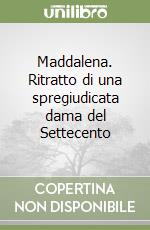 unilibro

Maddalena. Ritratto di una spregiudicata dama del Settecento

COPERTINA NON DISPONIBILE